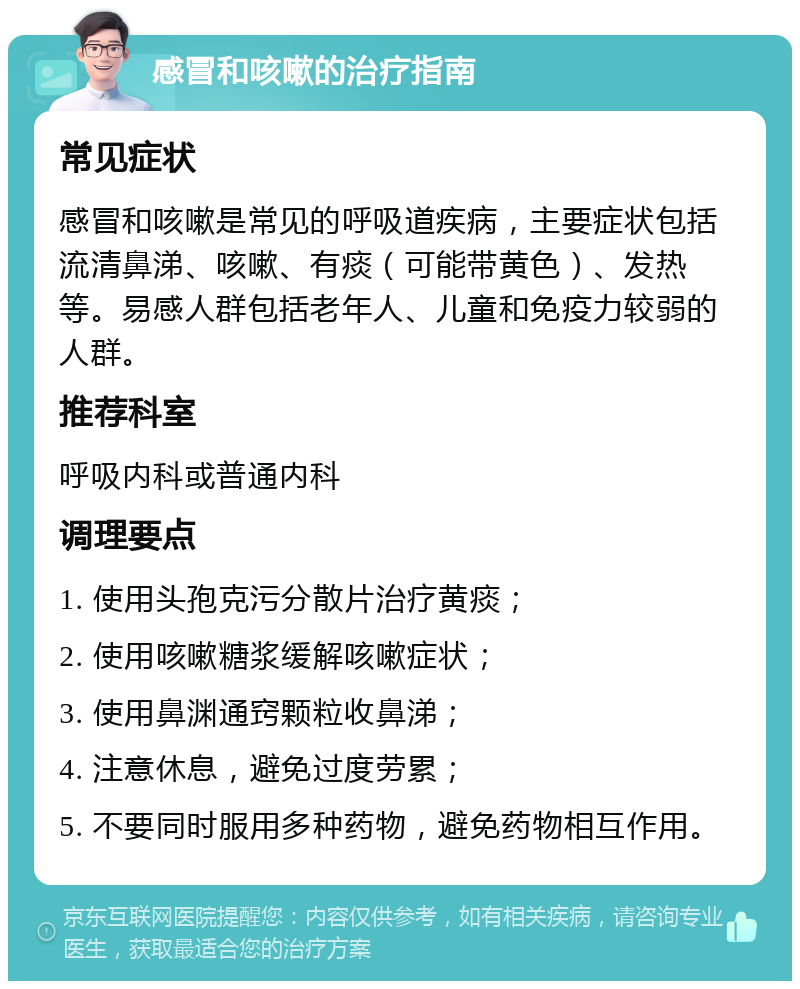 感冒和咳嗽的治疗指南

常见症状

感冒和咳嗽是常见的呼吸道疾病，主要症状包括流清鼻涕、咳嗽、有痰（可能带黄色）、发热等。易感人群包括老年人、儿童和免疫力较弱的人群。

推荐科室

呼吸内科或普通内科

调理要点

1. 使用头孢克污分散片治疗黄痰；

2. 使用咳嗽糖浆缓解咳嗽症状；

3. 使用鼻渊通窍颗粒收鼻涕；

4. 注意休息，避免过度劳累；

5. 不要同时服用多种药物，避免药物相互作用。

京东互联网医院提醒您：内容仅供参考，如有相关疾病，请咨询专业医生，获取最适合您的治疗方案